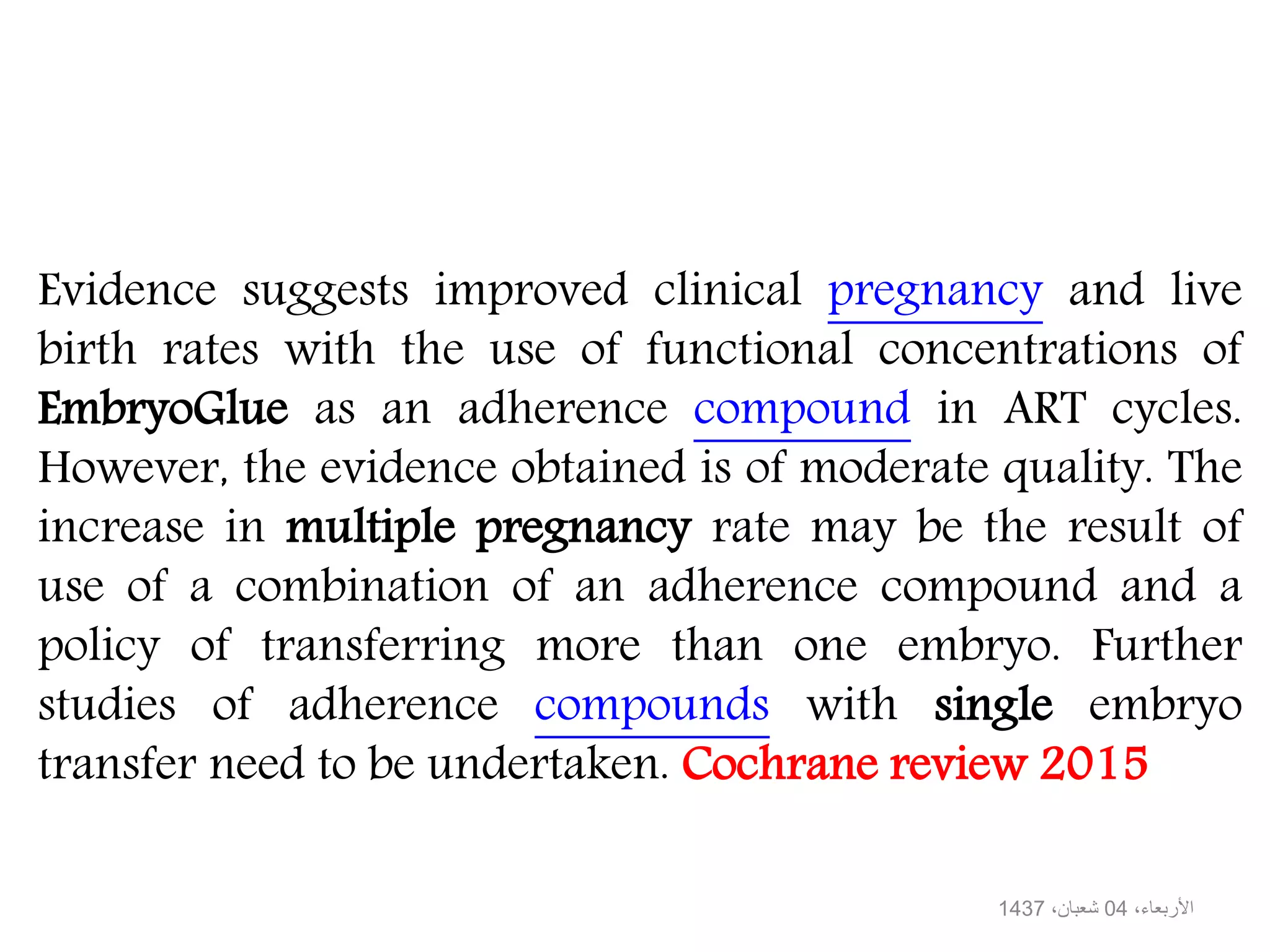 Evidence suggests improved clinical pregnancy and live birth rates with the use of functional concentrations of EmbryoGlue as an adherence compound in ART cycles. However, the evidence obtained is of moderate quality. The increase in multiple pregnancy rate may be the result of use of a combination of an adherence compound and a policy of transferring more than one embryo. Further studies of adherence compounds with single embryo transfer need to be undertaken. Cochrane review 2015

الأربعاء، 04 شعبان، 1437